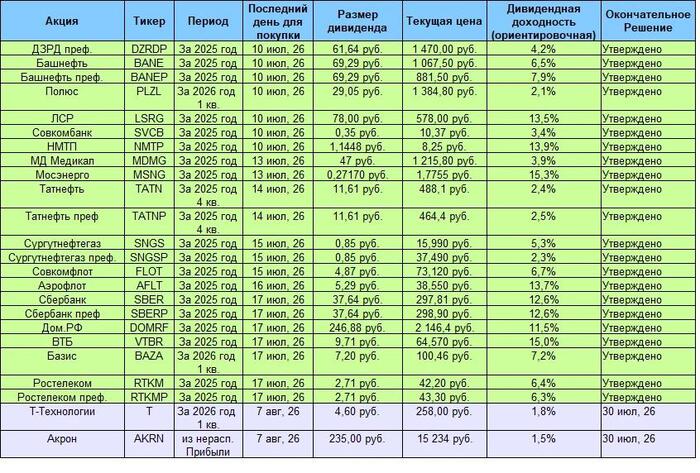 | Акция | Тикер | Период | Последний день для покупки | Размер дивиденда | Текущая цена | Дивидендная доходность (ориентировочная) | Окончательное Решение |
|---|---|---|---|---|---|---|---|
| ДЗРД преф. | DZRDP | За 2025 год | 10 июл, 26 | 61,64 руб. | 1 470,00 руб. | 4,2% | Утверждено |
| Башнефть | BANE | За 2025 год | 10 июл, 26 | 69,29 руб. | 1 067,50 руб. | 6,5% | Утверждено |
| Башнефть преф. | BANEP | За 2025 год | 10 июл, 26 | 69,29 руб. | 881,50 руб. | 7,9% | Утверждено |
| Полюс | PLZL | За 2026 год 1 кв. | 10 июл, 26 | 29,05 руб. | 1 384,80 руб. | 2,1% | Утверждено |
| ЛСР | LSRG | За 2025 год | 10 июл, 26 | 78,00 руб. | 578,00 руб. | 13,5% | Утверждено |
| Совкомбанк | SVCB | За 2025 год | 10 июл, 26 | 0,35 руб. | 10,37 руб. | 3,4% | Утверждено |
| НМТП | NMTP | За 2025 год | 10 июл, 26 | 1,1448 руб. | 8,25 руб. | 13,9% | Утверждено |
| МД Медикал | MDMG | За 2025 год | 13 июл, 26 | 47 руб. | 1 215,80 руб. | 3,9% | Утверждено |
| Мосэнерго | MSNG | За 2025 год | 13 июл, 26 | 0,27170 руб. | 1,7755 руб. | 15,3% | Утверждено |
| Татнефть | TATN | За 2025 год 4 кв. | 14 июл, 26 | 11,61 руб. | 488,1 руб. | 2,4% | Утверждено |
| Татнефть преф | TATNP | За 2025 год 4 кв. | 14 июл, 26 | 11,61 руб. | 464,4 руб. | 2,5% | Утверждено |
| Сургутнефтегаз | SNGS | За 2025 год | 15 июл, 26 | 0,85 руб. | 15,990 руб. | 5,3% | Утверждено |
| Сургутнефтегаз преф. | SNGSP | За 2025 год | 15 июл, 26 | 0,85 руб. | 37,490 руб. | 2,3% | Утверждено |
| Совкомфлот | FLOT | За 2025 год | 15 июл, 26 | 4,87 руб. | 73,120 руб. | 6,7% | Утверждено |
| Аэрофлот | AFLT | За 2025 год | 16 июл, 26 | 5,29 руб. | 38,550 руб. | 13,7% | Утверждено |
| Сбербанк | SBER | За 2025 год | 17 июл, 26 | 37,64 руб. | 297,81 руб. | 12,6% | Утверждено |
| Сбербанк преф | SBERP | За 2025 год | 17 июл, 26 | 37,64 руб. | 298,90 руб. | 12,6% | Утверждено |
| Дом.РФ | DOMRF | За 2025 год | 17 июл, 26 | 246,88 руб. | 2 146,4 руб. | 11,5% | Утверждено |
| ВТБ | VTBR | За 2025 год | 17 июл, 26 | 9,71 руб. | 64,570 руб. | 15,0% | Утверждено |
| Базис | BAZA | За 2026 год 1 кв. | 17 июл, 26 | 7,20 руб. | 100,46 руб. | 7,2% | Утверждено |
| Ростелеком | RTKM | За 2025 год | 17 июл, 26 | 2,71 руб. | 42,20 руб. | 6,4% | Утверждено |
| Ростелеком преф. | RTKMP | За 2025 год | 17 июл, 26 | 2,71 руб. | 43,30 руб. | 6,3% | Утверждено |
| Т-Технологии | T | За 2026 год 1 кв. | 7 авг, 26 | 4,60 руб. | 258,00 руб. | 1,8% | 30 июл, 26 |
| Акрон | AKRN | из нерасп. Прибыли | 7 авг, 26 | 235,00 руб. | 15 234 руб. | 1,5% | 30 июл, 26 |